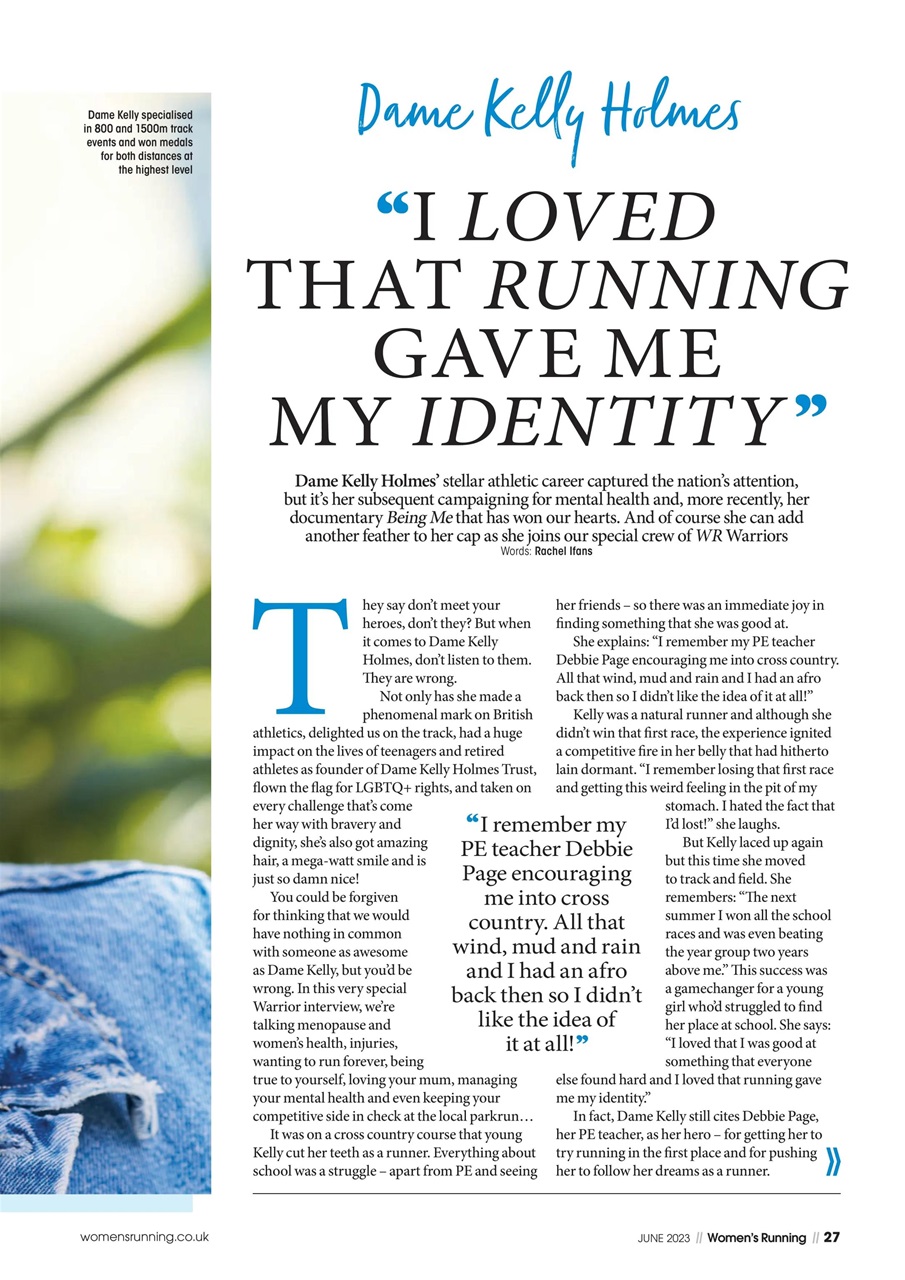 Dame Kelly specialised in 800 and 1500m track events and won medals for both distances at the highest level

Dame Kelly Holmes

"I LOVED THAT RUNNING GAVE ME MY IDENTITY"

Dame Kelly Holmes' stellar athletic career captured the nation's attention, but it's her subsequent campaigning for mental health and, more recently, her documentary Being Me that has won our hearts. And of course she can add another feather to her cap as she joins our special crew of WR Warriors

Words: Rachel Ifans

They say don't meet your heroes, don't they? But when it comes to Dame Kelly Holmes, don't listen to them. They are wrong.

Not only has she made a phenomenal mark on British athletics, delighted us on the track, had a huge impact on the lives of teenagers and retired athletes as founder of Dame Kelly Holmes Trust, flown the flag for LGBTQ+ rights, and taken on every challenge that's come her way with bravery and dignity, she's also got amazing hair, a mega-watt smile and is just so damn nice!

You could be forgiven for thinking that we would have nothing in common with someone as awesome as Dame Kelly, but you'd be wrong. In this very special Warrior interview, we're talking menopause and women's health, injuries, wanting to run forever, being true to yourself, loving your mum, managing your mental health and even keeping your competitive side in check at the local parkrun…

It was on a cross country course that young Kelly cut her teeth as a runner. Everything about school was a struggle – apart from PE and seeing her friends – so there was an immediate joy in finding something that she was good at.

She explains: "I remember my PE teacher Debbie Page encouraging me into cross country. All that wind, mud and rain and I had an afro back then so I didn't like the idea of it at all!"

Kelly was a natural runner and although she didn't win that first race, the experience ignited a competitive fire in her belly that had hitherto lain dormant. "I remember losing that first race and getting this weird feeling in the pit of my stomach. I hated the fact that I'd lost!" she laughs.

But Kelly laced up again but this time she moved to track and field. She remembers: "The next summer I won all the school races and was even beating the year group two years above me." This success was a gamechanger for a young girl who'd struggled to find her place at school. She says: "I loved that I was good at something that everyone else found hard and I loved that running gave me my identity."

In fact, Dame Kelly still cites Debbie Page, her PE teacher, as her hero – for getting her to try running in the first place and for pushing her to follow her dreams as a runner.

"I remember my PE teacher Debbie Page encouraging me into cross country. All that wind, mud and rain and I had an afro back then so I didn't like the idea of it at all!"

womensrunning.co.uk

JUNE 2023 // Women's Running // 27